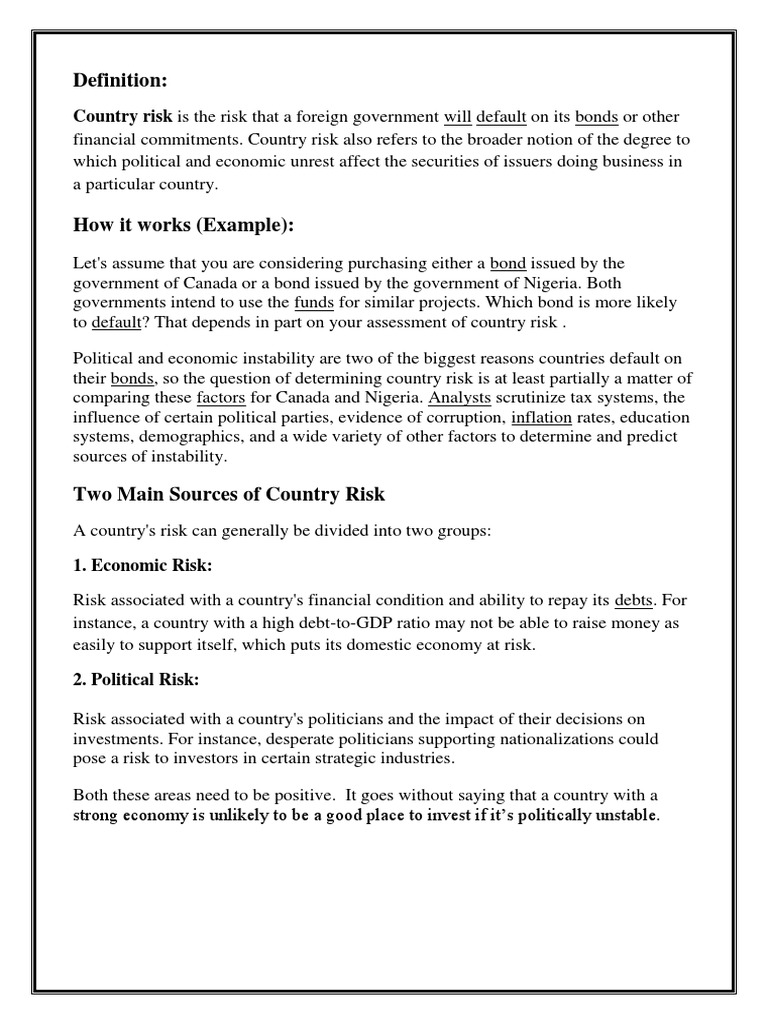 Definition:

Country risk is the risk that a foreign government will default on its bonds or other financial commitments. Country risk also refers to the broader notion of the degree to which political and economic unrest affect the securities of issuers doing business in a particular country.

How it works (Example):

Let's assume that you are considering purchasing either a bond issued by the government of Canada or a bond issued by the government of Nigeria. Both governments intend to use the funds for similar projects. Which bond is more likely to default? That depends in part on your assessment of country risk .

Political and economic instability are two of the biggest reasons countries default on their bonds, so the question of determining country risk is at least partially a matter of comparing these factors for Canada and Nigeria. Analysts scrutinize tax systems, the influence of certain political parties, evidence of corruption, inflation rates, education systems, demographics, and a wide variety of other factors to determine and predict sources of instability.

Two Main Sources of Country Risk

A country's risk can generally be divided into two groups:

1. Economic Risk:

Risk associated with a country's financial condition and ability to repay its debts. For instance, a country with a high debt-to-GDP ratio may not be able to raise money as easily to support itself, which puts its domestic economy at risk.

2. Political Risk:

Risk associated with a country's politicians and the impact of their decisions on investments. For instance, desperate politicians supporting nationalizations could pose a risk to investors in certain strategic industries.

Both these areas need to be positive. It goes without saying that a country with a strong economy is unlikely to be a good place to invest if it's politically unstable.